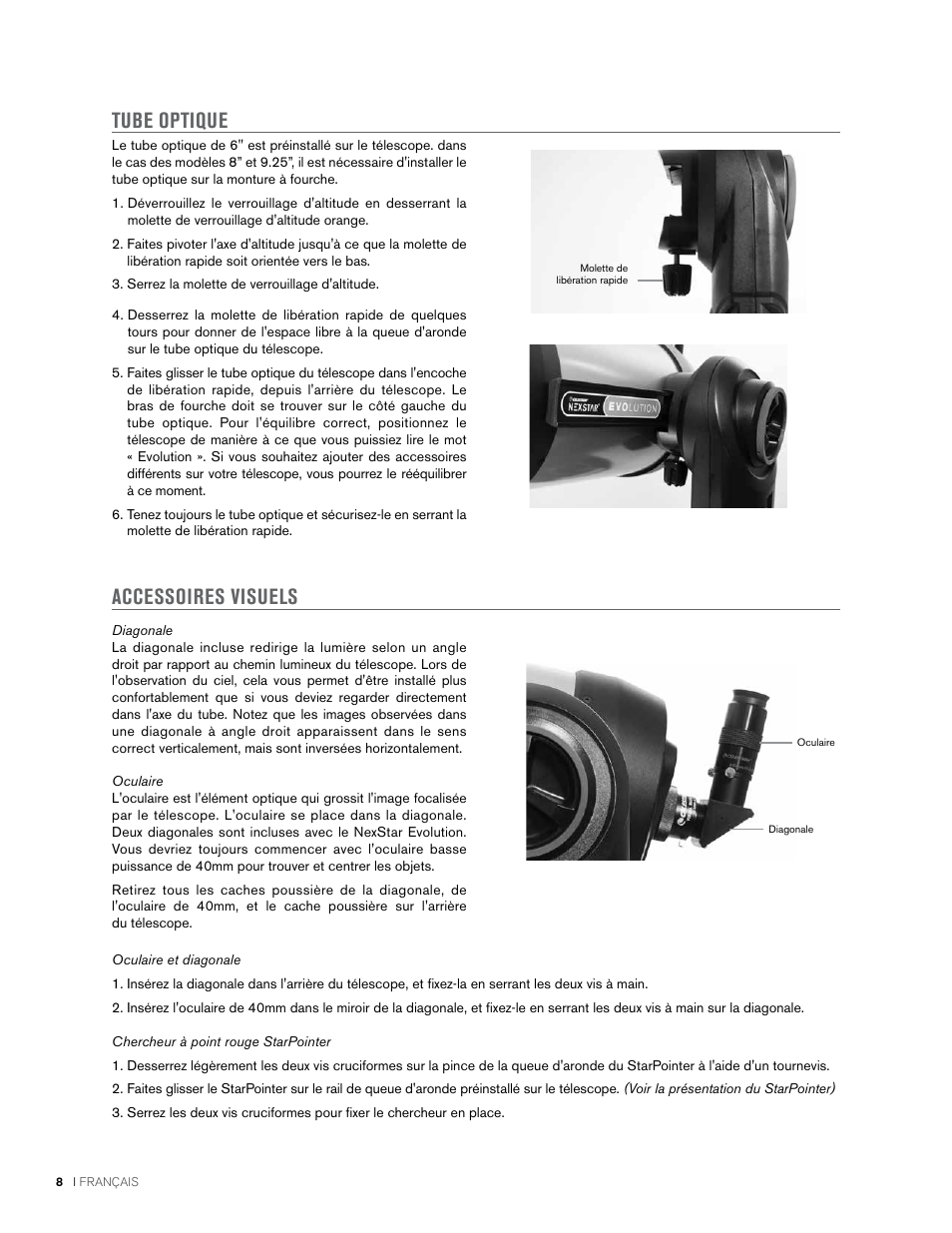 TUBE OPTIQUE

Le tube optique de 6" est préinstallé sur le télescope. dans le cas des modèles 8" et 9.25", il est nécessaire d'installer le tube optique sur la monture à fourche.

1. Déverrouillez le verrouillage d'altitude en desserrant la molette de verrouillage d'altitude orange.

2. Faites pivoter l'axe d'altitude jusqu'à ce que la molette de libération rapide soit orientée vers le bas.

3. Serrez la molette de verrouillage d'altitude.

4. Desserrez la molette de libération rapide de quelques tours pour donner de l'espace libre à la queue d'aronde sur le tube optique du télescope.

5. Faites glisser le tube optique du télescope dans l'encoche de libération rapide, depuis l'arrière du télescope. Le bras de fourche doit se trouver sur le côté gauche du tube optique. Pour l'équilibre correct, positionnez le télescope de manière à ce que vous puissiez lire le mot « Evolution ». Si vous souhaitez ajouter des accessoires différents sur votre télescope, vous pourrez le rééquilibrer à ce moment.

6. Tenez toujours le tube optique et sécurisez-le en serrant la molette de libération rapide.

Molette de libération rapide

CELESTRON NEXSTAR EVOLUTION

ACCESSOIRES VISUELS

Diagonale
La diagonale incluse redirige la lumière selon un angle droit par rapport au chemin lumineux du télescope. Lors de l'observation du ciel, cela vous permet d'être installé plus confortablement que si vous deviez regarder directement dans l'axe du tube. Notez que les images observées dans une diagonale à angle droit apparaissent dans le sens correct verticalement, mais sont inversées horizontalement.

Oculaire
L'oculaire est l'élément optique qui grossit l'image focalisée par le télescope. L'oculaire se place dans la diagonale. Deux diagonales sont incluses avec le NexStar Evolution. Vous devriez toujours commencer avec l'oculaire basse puissance de 40mm pour trouver et centrer les objets.

Retirez tous les caches poussière de la diagonale, de l'oculaire de 40mm, et le cache poussière sur l'arrière du télescope.

Oculaire

Diagonale

Oculaire et diagonale

1. Insérez la diagonale dans l'arrière du télescope, et fixez-la en serrant les deux vis à main.

2. Insérez l'oculaire de 40mm dans le miroir de la diagonale, et fixez-le en serrant les deux vis à main sur la diagonale.

Chercheur à point rouge StarPointer

1. Desserrez légèrement les deux vis cruciformes sur la pince de la queue d'aronde du StarPointer à l'aide d'un tournevis.

2. Faites glisser le StarPointer sur le rail de queue d'aronde préinstallé sur le télescope. (Voir la présentation du StarPointer)

3. Serrez les deux vis cruciformes pour fixer le chercheur en place.

8 I FRANÇAIS